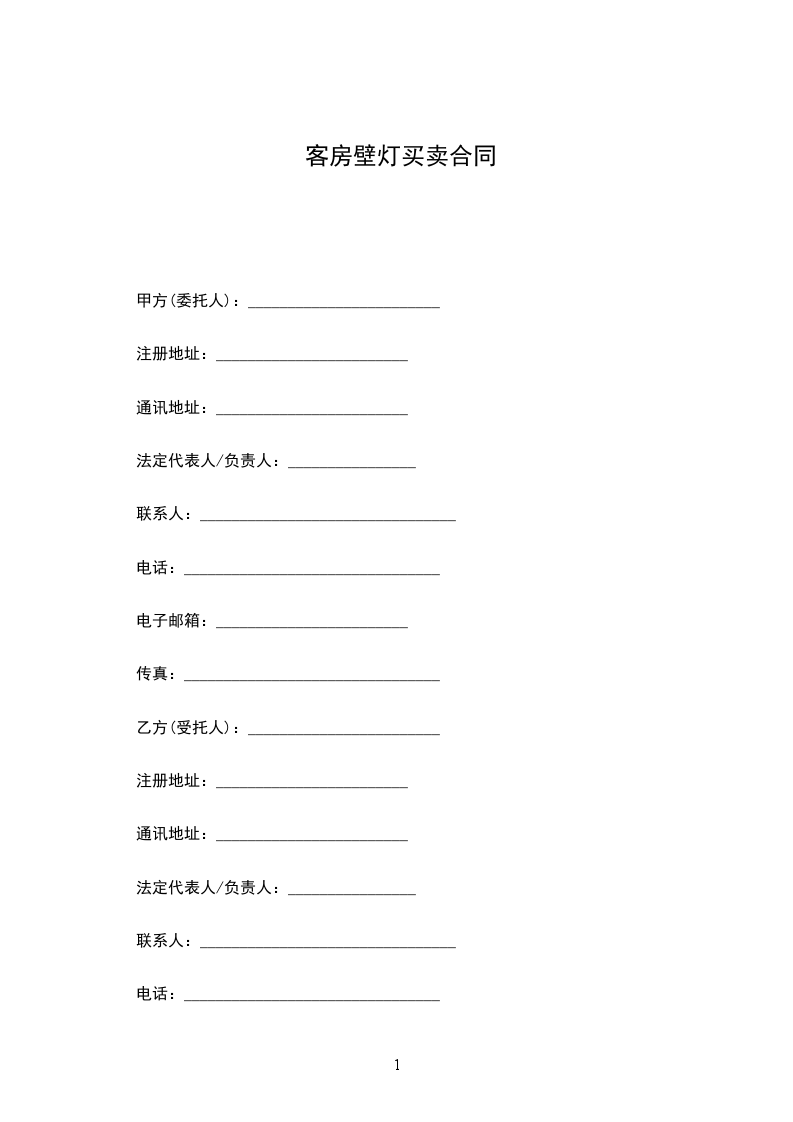 客房壁灯买卖合同

甲方(委托人)：________________________

注册地址：________________________

通讯地址：________________________

法定代表人/负责人：________________

联系人：________________________________

电话：________________________________

电子邮箱：________________________

传真：________________________________

乙方(受托人)：________________________

注册地址：________________________

通讯地址：________________________

法定代表人/负责人：________________

联系人：________________________________

电话：________________________________

1